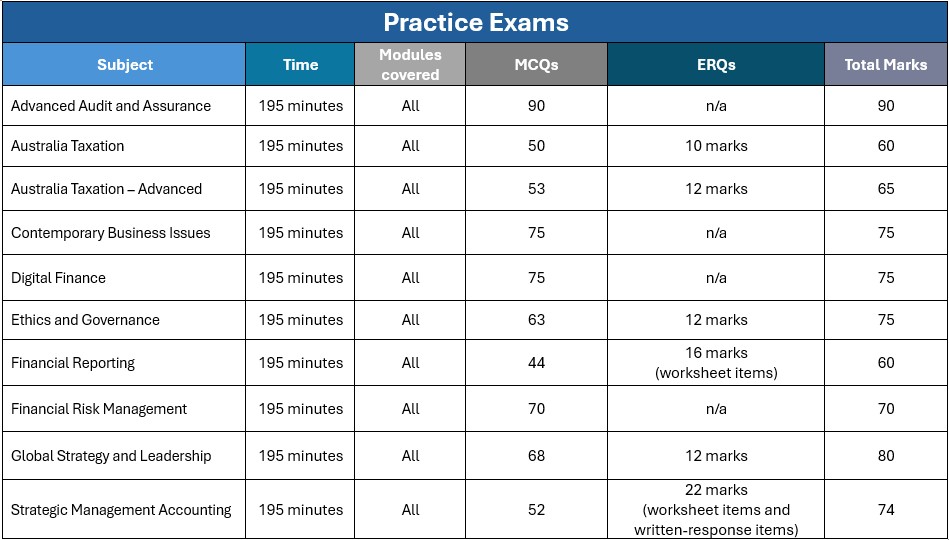 Practice Exams

| Subject | Time | Modules covered | MCQs | ERQs | Total Marks |
|---|---|---|---|---|---|
| Advanced Audit and Assurance | 195 minutes | All | 90 | n/a | 90 |
| Australia Taxation | 195 minutes | All | 50 | 10 marks | 60 |
| Australia Taxation – Advanced | 195 minutes | All | 53 | 12 marks | 65 |
| Contemporary Business Issues | 195 minutes | All | 75 | n/a | 75 |
| Digital Finance | 195 minutes | All | 75 | n/a | 75 |
| Ethics and Governance | 195 minutes | All | 63 | 12 marks | 75 |
| Financial Reporting | 195 minutes | All | 44 | 16 marks (worksheet items) | 60 |
| Financial Risk Management | 195 minutes | All | 70 | n/a | 70 |
| Global Strategy and Leadership | 195 minutes | All | 68 | 12 marks | 80 |
| Strategic Management Accounting | 195 minutes | All | 52 | 22 marks (worksheet items and written-response items) | 74 |